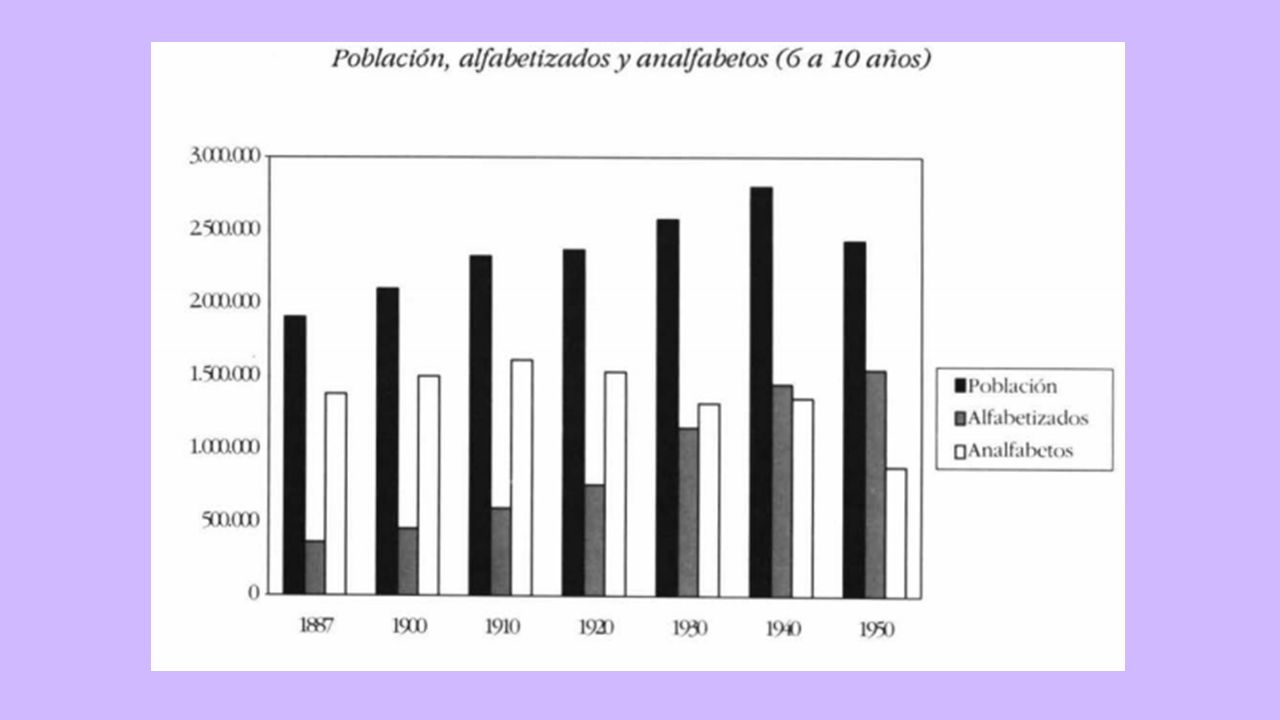 Población, alfabetizados y analfabetos (6 a 10 años)

3.000.000
2.500.000
2.000.000
1.500.000
1.000.000
500.000
0

1887
1900
1910
1920
1930
1940
1950

Población
Alfabetizados
Analfabetos